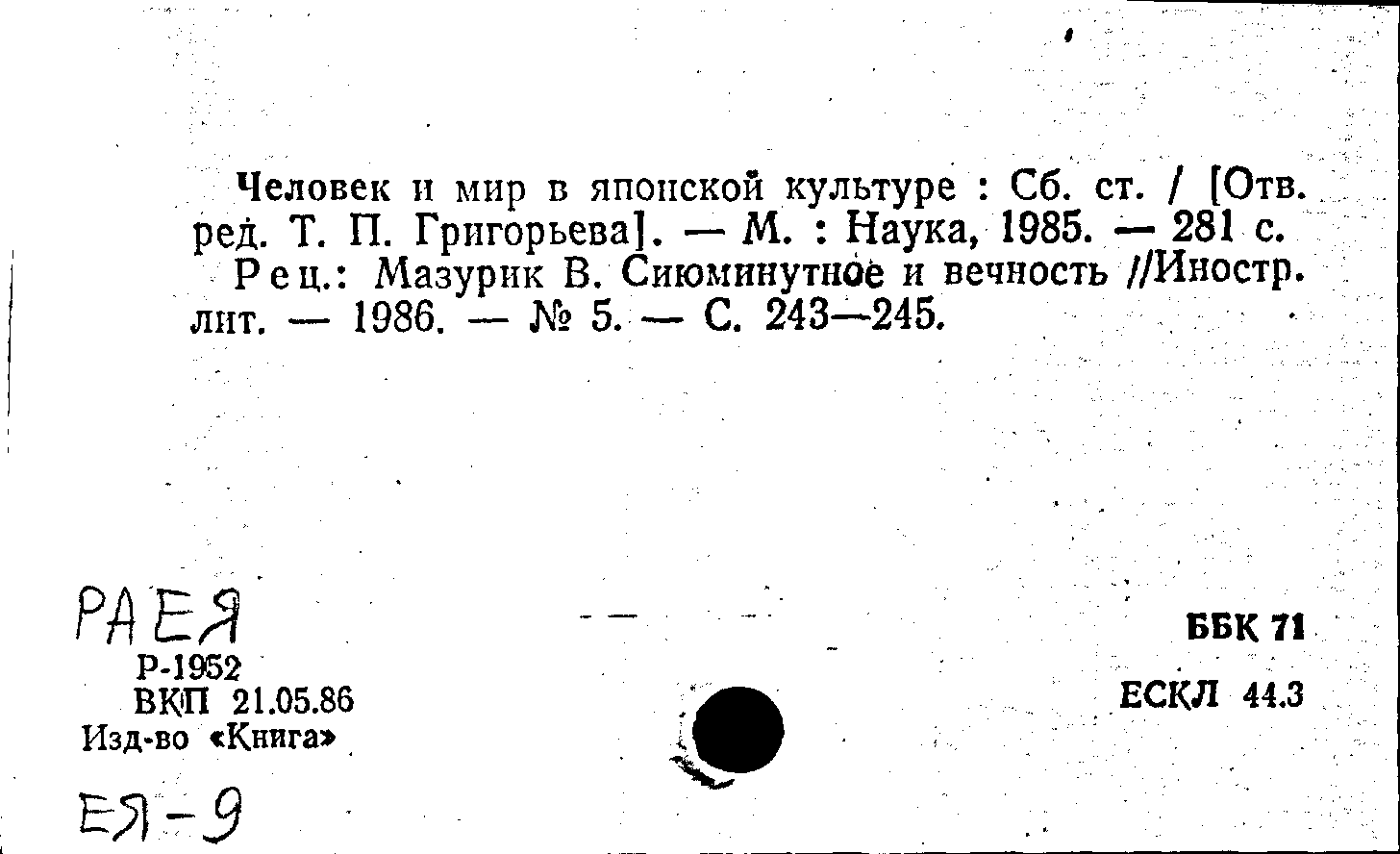 Человек и мир в японской культуре : Сб. ст. / [Отв. ред. Т. П. Григорьева]. — М. : Наука, 1985. — 281 с.

Рец.: Мазурик В. Сиюминутное и вечность //Иностр. лит. — 1986. — № 5. — С. 243—245.

РАЕЯ
Р-1952
ВКП 21.05.86
Изд-во «Книга»

ЕЯ-9

ББК 71
ЕСКЛ 44.3